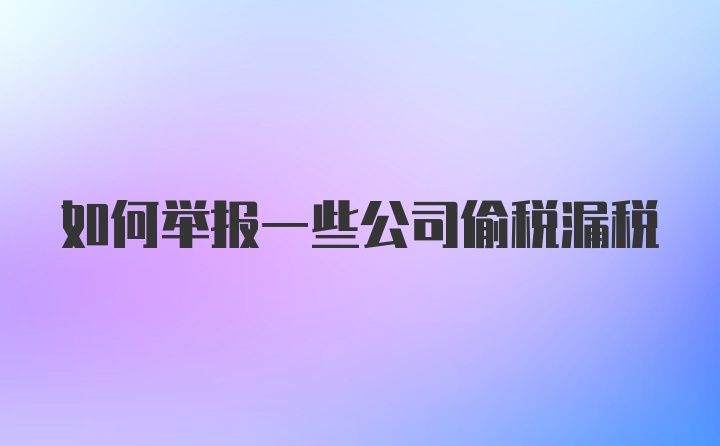 如何举报一些公司偷税漏税